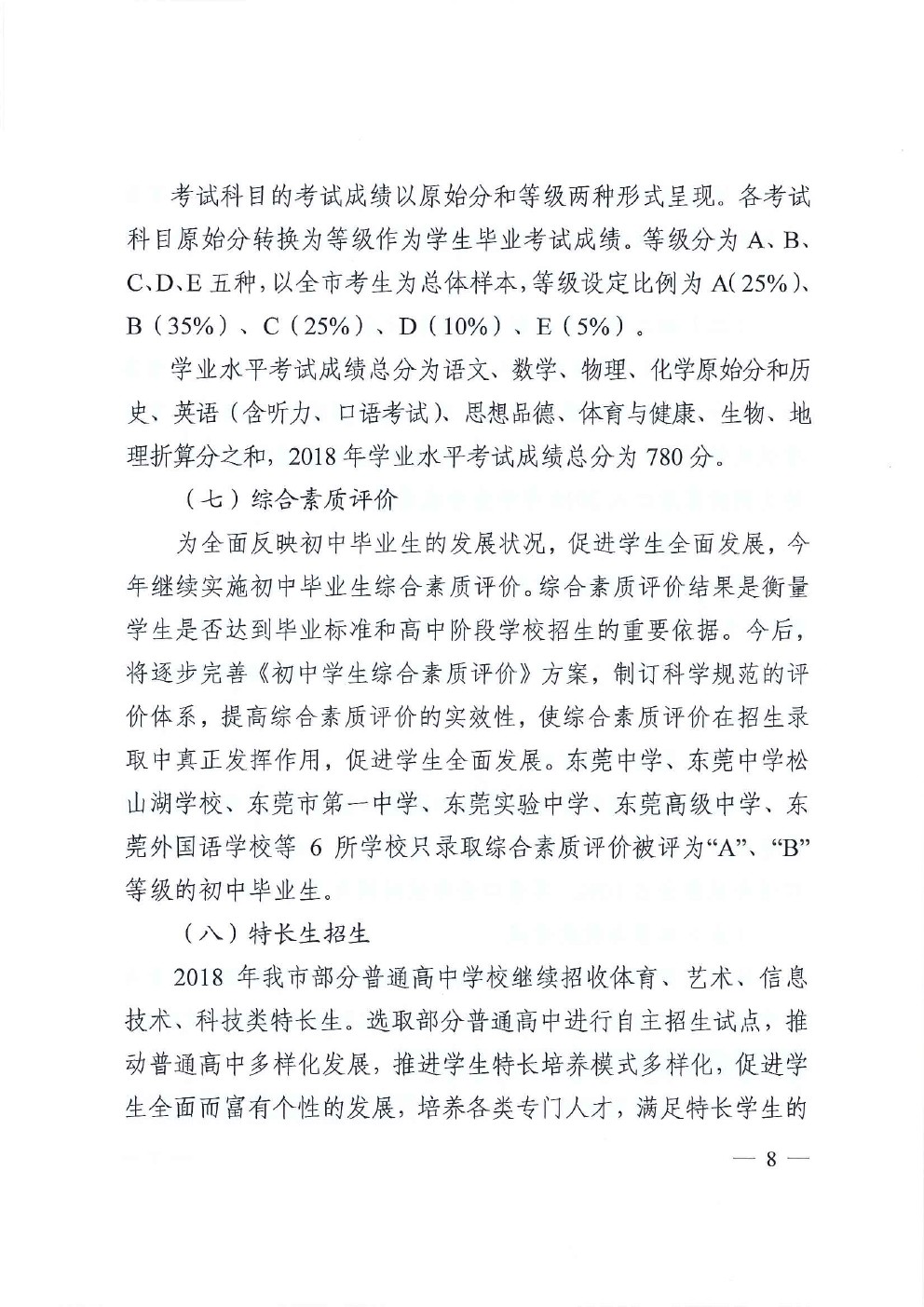 考试科目的考试成绩以原始分和等级两种形式呈现。各考试科目原始分转换为等级作为学生毕业考试成绩。等级分为 A、B、C、D、E 五种，以全市考生为总体样本，等级设定比例为 A(25%)、B（35%）、C（25%）、D（10%）、E（5%）。

学业水平考试成绩总分为语文、数学、物理、化学原始分和历史、英语（含听力、口语考试）、思想品德、体育与健康、生物、地理折算分之和，2018 年学业水平考试成绩总分为 780 分。

（七）综合素质评价

为全面反映初中毕业生的发展状况，促进学生全面发展，今年继续实施初中毕业生综合素质评价。综合素质评价结果是衡量学生是否达到毕业标准和高中阶段学校招生的重要依据。今后，将逐步完善《初中学生综合素质评价》方案，制订科学规范的评价体系，提高综合素质评价的实效性，使综合素质评价在招生录取中真正发挥作用，促进学生全面发展。东莞中学、东莞中学松山湖学校、东莞市第一中学、东莞实验中学、东莞高级中学、东莞外国语学校等 6 所学校只录取综合素质评价被评为“A”、“B”等级的初中毕业生。

（八）特长生招生

2018 年我市部分普通高中学校继续招收体育、艺术、信息技术、科技类特长生。选取部分普通高中进行自主招生试点，推动普通高中多样化发展，推进学生特长培养模式多样化，促进学生全面而富有个性的发展，培养各类专门人才，满足特长学生的

— 8 —